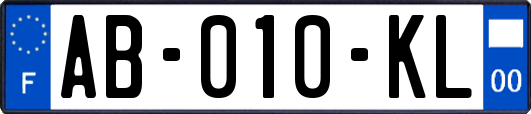 F
AB-010-KL
00